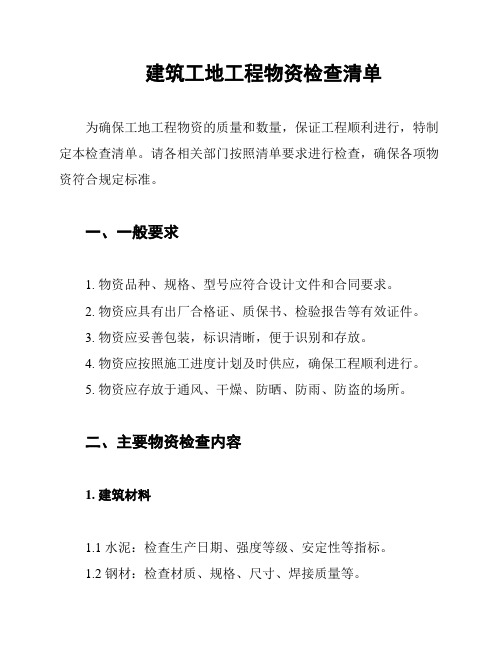 建筑工地工程物资检查清单

为确保工地工程物资的质量和数量，保证工程顺利进行，特制定本检查清单。请各相关部门按照清单要求进行检查，确保各项物资符合规定标准。

一、一般要求

1. 物资品种、规格、型号应符合设计文件和合同要求。
2. 物资应具有出厂合格证、质保书、检验报告等有效证件。
3. 物资应妥善包装，标识清晰，便于识别和存放。
4. 物资应按照施工进度计划及时供应，确保工程顺利进行。
5. 物资应存放于通风、干燥、防晒、防雨、防盗的场所。

二、主要物资检查内容

1. 建筑材料

1.1 水泥：检查生产日期、强度等级、安定性等指标。
1.2 钢材：检查材质、规格、尺寸、焊接质量等。